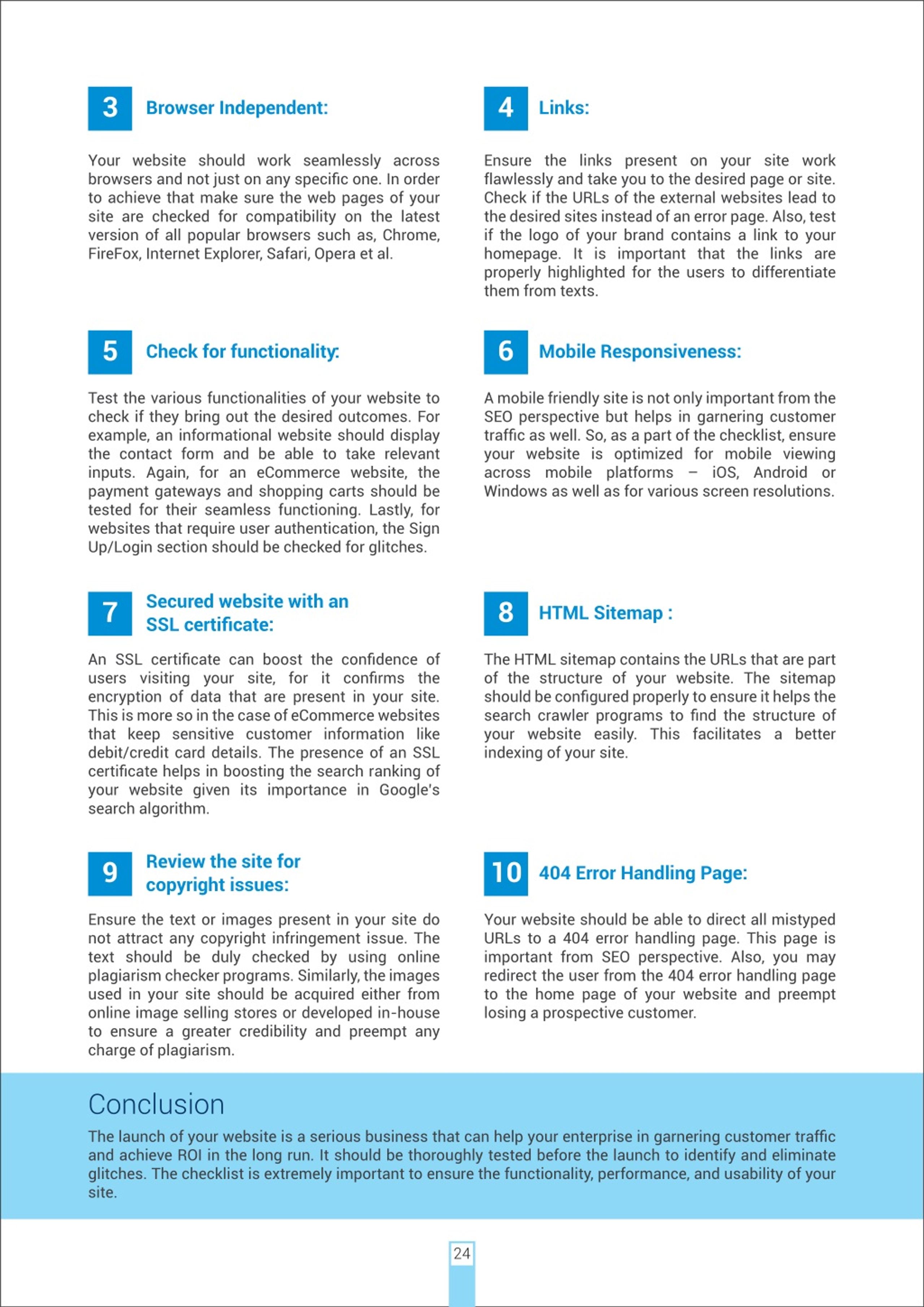 3 Browser Independent:

Your website should work seamlessly across browsers and not just on any specific one. In order to achieve that make sure the web pages of your site are checked for compatibility on the latest version of all popular browsers such as, Chrome, FireFox, Internet Explorer, Safari, Opera et al.

4 Links:

Ensure the links present on your site work flawlessly and take you to the desired page or site. Check if the URLs of the external websites lead to the desired sites instead of an error page. Also, test if the logo of your brand contains a link to your homepage. It is important that the links are properly highlighted for the users to differentiate them from texts.

5 Check for functionality:

Test the various functionalities of your website to check if they bring out the desired outcomes. For example, an informational website should display the contact form and be able to take relevant inputs. Again, for an eCommerce website, the payment gateways and shopping carts should be tested for their seamless functioning. Lastly, for websites that require user authentication, the Sign Up/Login section should be checked for glitches.

6 Mobile Responsiveness:

A mobile friendly site is not only important from the SEO perspective but helps in garnering customer traffic as well. So, as a part of the checklist, ensure your website is optimized for mobile viewing across mobile platforms – iOS, Android or Windows as well as for various screen resolutions.

7 Secured website with an SSL certificate:

An SSL certificate can boost the confidence of users visiting your site, for it confirms the encryption of data that are present in your site. This is more so in the case of eCommerce websites that keep sensitive customer information like debit/credit card details. The presence of an SSL certificate helps in boosting the search ranking of your website given its importance in Google's search algorithm.

8 HTML Sitemap :

The HTML sitemap contains the URLs that are part of the structure of your website. The sitemap should be configured properly to ensure it helps the search crawler programs to find the structure of your website easily. This facilitates a better indexing of your site.

9 Review the site for copyright issues:

Ensure the text or images present in your site do not attract any copyright infringement issue. The text should be duly checked by using online plagiarism checker programs. Similarly, the images used in your site should be acquired either from online image selling stores or developed in-house to ensure a greater credibility and preempt any charge of plagiarism.

10 404 Error Handling Page:

Your website should be able to direct all mistyped URLs to a 404 error handling page. This page is important from SEO perspective. Also, you may redirect the user from the 404 error handling page to the home page of your website and preempt losing a prospective customer.

Conclusion

The launch of your website is a serious business that can help your enterprise in garnering customer traffic and achieve ROI in the long run. It should be thoroughly tested before the launch to identify and eliminate glitches. The checklist is extremely important to ensure the functionality, performance, and usability of your site.

24